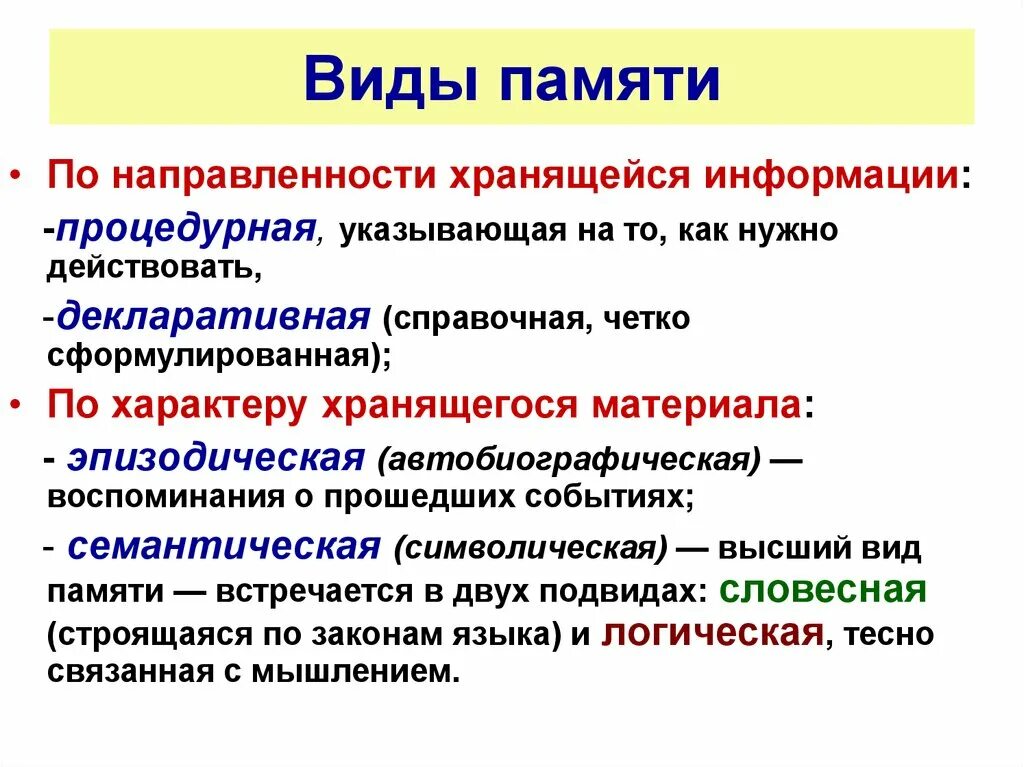 Виды памяти

• По направленности хранящейся информации:

-процедурная, указывающая на то, как нужно действовать,

-декларативная (справочная, четко сформулированная);

• По характеру хранящегося материала:

- эпизодическая (автобиографическая) — воспоминания о прошедших событиях;

- семантическая (символическая) — высший вид памяти — встречается в двух подвидах: словесная (строящаяся по законам языка) и логическая, тесно связанная с мышлением.